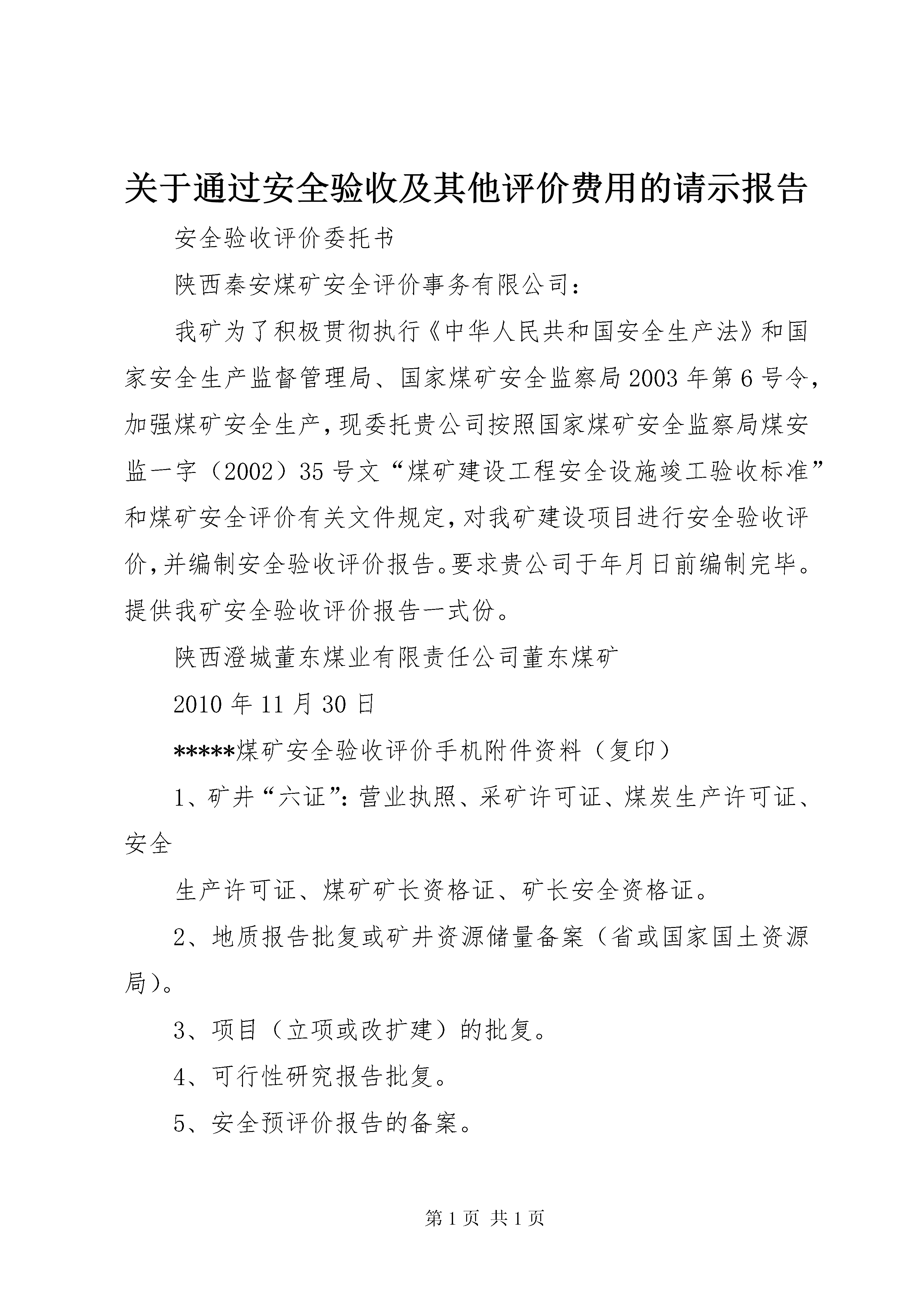 关于通过安全验收及其他评价费用的请示报告

安全验收评价委托书

陕西秦安煤矿安全评价事务有限公司：

我矿为了积极贯彻执行《中华人民共和国安全生产法》和国家安全生产监督管理局、国家煤矿安全监察局2003年第6号令，加强煤矿安全生产，现委托贵公司按照国家煤矿安全监察局煤安监一字（2002）35号文“煤矿建设工程安全设施竣工验收标准”和煤矿安全评价有关文件规定，对我矿建设项目进行安全验收评价，并编制安全验收评价报告。要求贵公司于年月日前编制完毕。提供我矿安全验收评价报告一式份。

陕西澄城董东煤业有限责任公司董东煤矿

2010年11月30日

*****煤矿安全验收评价手机附件资料（复印）

1、矿井“六证”：营业执照、采矿许可证、煤炭生产许可证、安全

生产许可证、煤矿矿长资格证、矿长安全资格证。

2、地质报告批复或矿井资源储量备案（省或国家国土资源局）。

3、项目（立项或改扩建）的批复。

4、可行性研究报告批复。

5、安全预评价报告的备案。

第1页 共1页